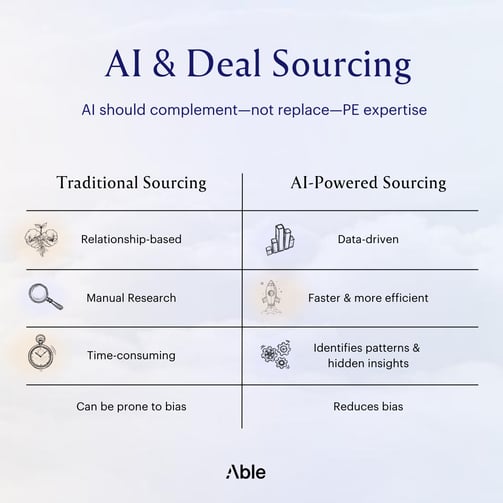 AI & Deal Sourcing

AI should complement—not replace—PE expertise

| Traditional Sourcing | AI-Powered Sourcing |
|---|---|
| Relationship-based | Data-driven |
| Manual Research | Faster & more efficient |
| Time-consuming | Identifies patterns & hidden insights |
| Can be prone to bias | Reduces bias |

Able